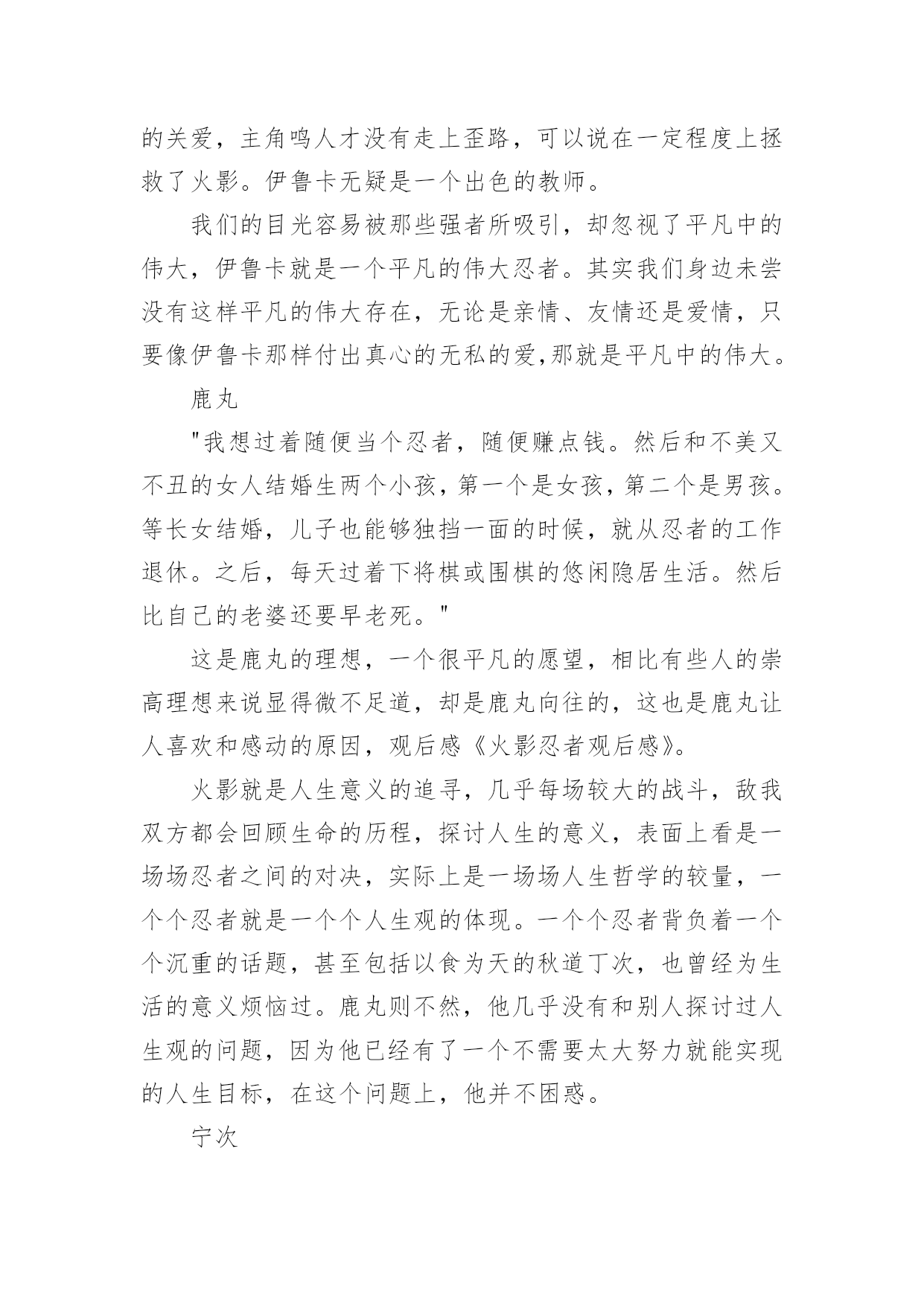 的关爱，主角鸣人才没有走上歪路，可以说在一定程度上拯救了火影。伊鲁卡无疑是一个出色的教师。

我们的目光容易被那些强者所吸引，却忽视了平凡中的伟大，伊鲁卡就是一个平凡的伟大忍者。其实我们身边未尝没有这样平凡的伟大存在，无论是亲情、友情还是爱情，只要像伊鲁卡那样付出真心的无私的爱,那就是平凡中的伟大。

鹿丸

"我想过着随便当个忍者，随便赚点钱。然后和不美又不丑的女人结婚生两个小孩，第一个是女孩，第二个是男孩。等长女结婚，儿子也能够独挡一面的时候，就从忍者的工作退休。之后，每天过着下将棋或围棋的悠闲隐居生活。然后比自己的老婆还要早老死。"

这是鹿丸的理想，一个很平凡的愿望，相比有些人的崇高理想来说显得微不足道，却是鹿丸向往的，这也是鹿丸让人喜欢和感动的原因，观后感《火影忍者观后感》。

火影就是人生意义的追寻，几乎每场较大的战斗，敌我双方都会回顾生命的历程，探讨人生的意义，表面上看是一场场忍者之间的对决，实际上是一场场人生哲学的较量，一个个忍者就是一个个人生观的体现。一个个忍者背负着一个个沉重的话题，甚至包括以食为天的秋道丁次，也曾经为生活的意义烦恼过。鹿丸则不然，他几乎没有和别人探讨过人生观的问题，因为他已经有了一个不需要太大努力就能实现的人生目标，在这个问题上，他并不困惑。

宁次